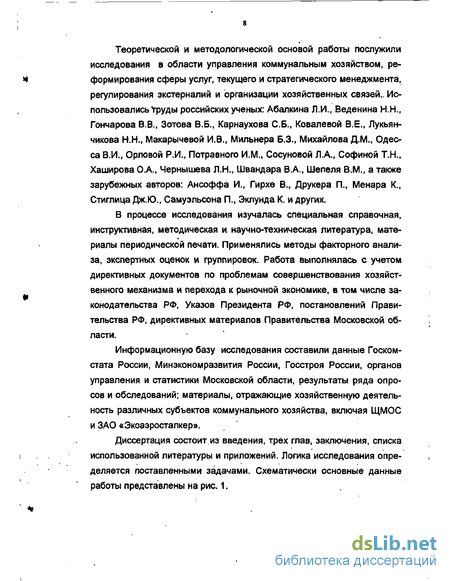 8

Теоретической и методологической основой работы послужили исследования в области управления коммунальным хозяйством, реформирования сферы услуг, текущего и стратегического менеджмента, регулирования экстерналий и организации хозяйственных связей. Использовались труды российских ученых: Абалкина Л.И., Веденина Н.Н., Гончарова В.В., Зотова В.Б., Карнаухова С.Б., Ковалевой В.Е., Лукьянчикова Н.Н., Макарычевой И.В., Мильнера Б.З., Михайлова Д.М., Одесса В.И., Орловой Р.И., Потравного И.М., Сосуновой Л.А., Софиной Т.Н., Хаширова О.А., Чернышева Л.Н., Швандара В.А., Шепеля В.М., а также зарубежных авторов: Ансоффа И., Гирхе В., Друкера П., Менара К., Стиглица Дж.Ю., Самуэльсона П., Эклунда К. и других.

В процессе исследования изучалась специальная справочная, инструктивная, методическая и научно-техническая литература, материалы периодической печати. Применялись методы факторного анализа, экспертных оценок и группировок. Работа выполнялась с учетом директивных документов по проблемам совершенствования хозяйственного механизма и перехода к рыночной экономике, в том числе законодательства РФ, Указов Президента РФ, постановлений Правительства РФ, директивных материалов Правительства Московской области.

Информационную базу исследования составили данные Госкомстата России, Минэкономразвития России, Госстроя России, органов управления и статистики Московской области, результаты ряда опросов и обследований; материалы, отражающие хозяйственную деятельность различных субъектов коммунального хозяйства, включая ЩМОС и ЗАО «Экоаэросталкер».

Диссертация состоит из введения, трех глав, заключения, списка использованной литературы и приложений. Логика исследования определяется поставленными задачами. Схематически основные данные работы представлены на рис. 1.

dsLib.net
библиотека диссертаций